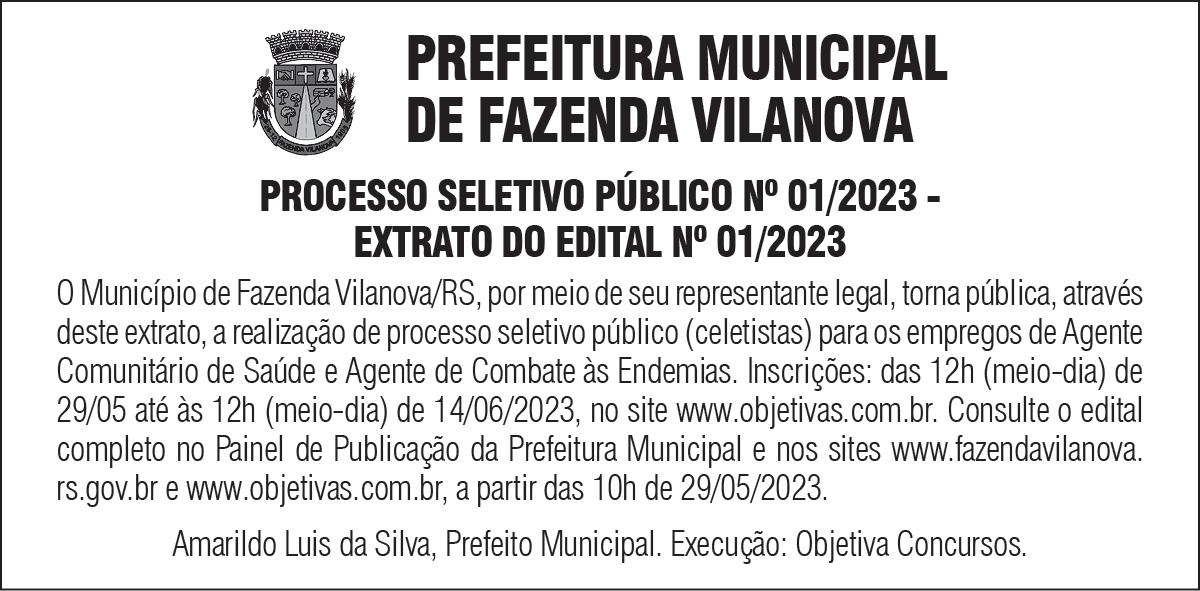 PREFEITURA MUNICIPAL
DE FAZENDA VILANOVA

PROCESSO SELETIVO PÚBLICO Nº 01/2023 -
EXTRATO DO EDITAL Nº 01/2023

O Município de Fazenda Vilanova/RS, por meio de seu representante legal, torna pública, através deste extrato, a realização de processo seletivo público (celetistas) para os empregos de Agente Comunitário de Saúde e Agente de Combate às Endemias. Inscrições: das 12h (meio-dia) de 29/05 até às 12h (meio-dia) de 14/06/2023, no site www.objetivas.com.br. Consulte o edital completo no Painel de Publicação da Prefeitura Municipal e nos sites www.fazendavilanova.rs.gov.br e www.objetivas.com.br, a partir das 10h de 29/05/2023.

Amarildo Luis da Silva, Prefeito Municipal. Execução: Objetiva Concursos.